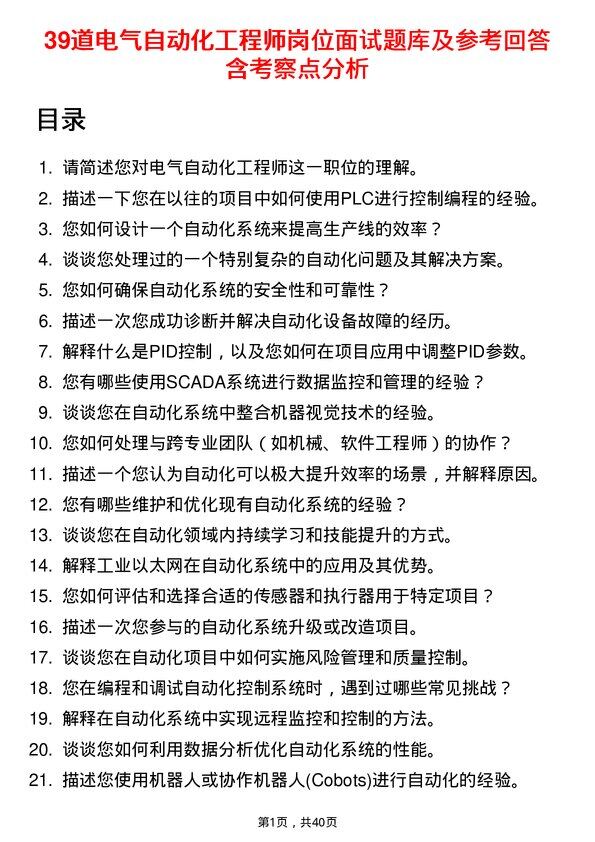 39道电气自动化工程师岗位面试题库及参考回答含考察点分析

目录

1. 请简述您对电气自动化工程师这一职位的理解。
2. 描述一下您在以往的项目中如何使用PLC进行控制编程的经验。
3. 您如何设计一个自动化系统来提高生产线的效率？
4. 谈谈您处理过的一个特别复杂的自动化问题及其解决方案。
5. 您如何确保自动化系统的安全性和可靠性？
6. 描述一次您成功诊断并解决自动化设备故障的经历。
7. 解释什么是PID控制，以及您如何在项目应用中调整PID参数。
8. 您有哪些使用SCADA系统进行数据监控和管理的经验？
9. 谈谈您在自动化系统中整合机器视觉技术的经验。
10. 您如何处理与跨专业团队（如机械、软件工程师）的协作？
11. 描述一个您认为自动化可以极大提升效率的场景，并解释原因。
12. 您有哪些维护和优化现有自动化系统的经验？
13. 谈谈您在自动化领域内持续学习和技能提升的方式。
14. 解释工业以太网在自动化系统中的应用及其优势。
15. 您如何评估和选择合适的传感器和执行器用于特定项目？
16. 描述一次您参与的自动化系统升级或改造项目。
17. 谈谈您在自动化项目中如何实施风险管理和质量控制。
18. 您在编程和调试自动化控制系统时，遇到过哪些常见挑战？
19. 解释在自动化系统中实现远程监控和控制的方法。
20. 谈谈您如何利用数据分析优化自动化系统的性能。
21. 描述您使用机器人或协作机器人(Cobots)进行自动化的经验。

第1页，共40页